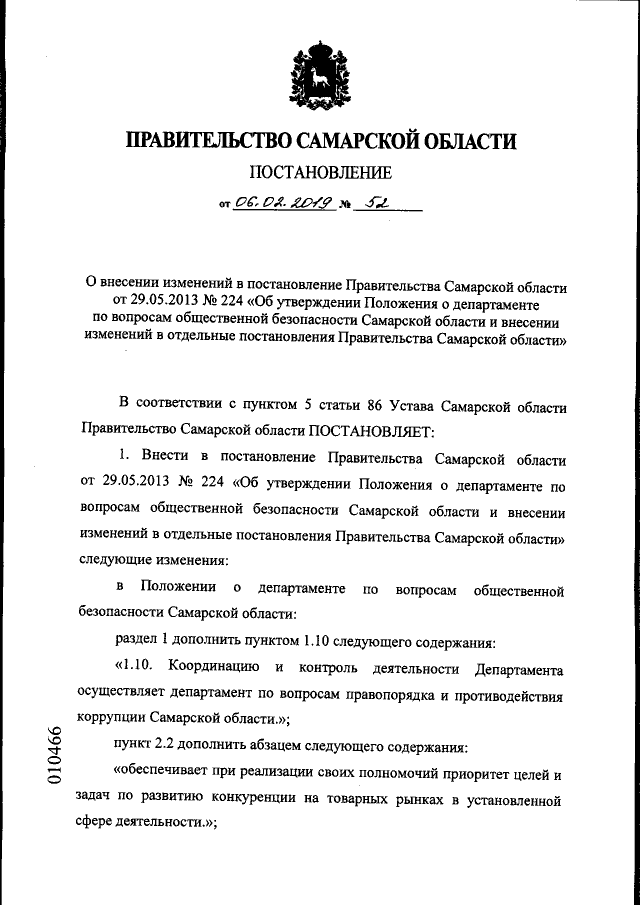 ПРАВИТЕЛЬСТВО САМАРСКОЙ ОБЛАСТИ

ПОСТАНОВЛЕНИЕ

от 06.02.2019 № 52

О внесении изменений в постановление Правительства Самарской области от 29.05.2013 № 224 «Об утверждении Положения о департаменте по вопросам общественной безопасности Самарской области и внесении изменений в отдельные постановления Правительства Самарской области»

В соответствии с пунктом 5 статьи 86 Устава Самарской области Правительство Самарской области ПОСТАНОВЛЯЕТ:

1. Внести в постановление Правительства Самарской области от 29.05.2013 № 224 «Об утверждении Положения о департаменте по вопросам общественной безопасности Самарской области и внесении изменений в отдельные постановления Правительства Самарской области» следующие изменения:

в Положении о департаменте по вопросам общественной безопасности Самарской области:

раздел 1 дополнить пунктом 1.10 следующего содержания:

«1.10. Координацию и контроль деятельности Департамента осуществляет департамент по вопросам правопорядка и противодействия коррупции Самарской области.»;

пункт 2.2 дополнить абзацем следующего содержания:

«обеспечивает при реализации своих полномочий приоритет целей и задач по развитию конкуренции на товарных рынках в установленной сфере деятельности.»;

010466